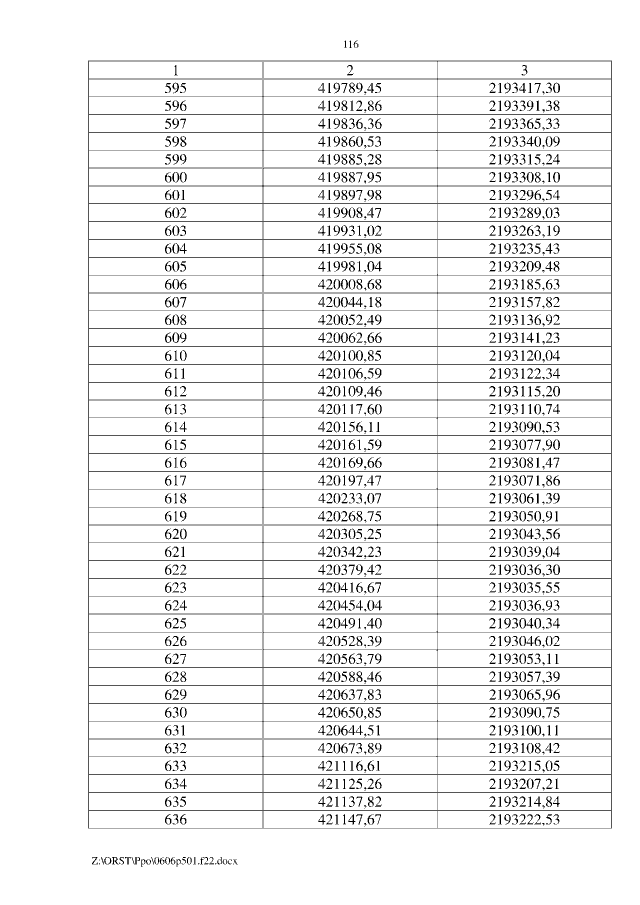 116

| 1 | 2 | 3 |
|---|---|---|
| 595 | 419789,45 | 2193417,30 |
| 596 | 419812,86 | 2193391,38 |
| 597 | 419836,36 | 2193365,33 |
| 598 | 419860,53 | 2193340,09 |
| 599 | 419885,28 | 2193315,24 |
| 600 | 419887,95 | 2193308,10 |
| 601 | 419897,98 | 2193296,54 |
| 602 | 419908,47 | 2193289,03 |
| 603 | 419931,02 | 2193263,19 |
| 604 | 419955,08 | 2193235,43 |
| 605 | 419981,04 | 2193209,48 |
| 606 | 420008,68 | 2193185,63 |
| 607 | 420044,18 | 2193157,82 |
| 608 | 420052,49 | 2193136,92 |
| 609 | 420062,66 | 2193141,23 |
| 610 | 420100,85 | 2193120,04 |
| 611 | 420106,59 | 2193122,34 |
| 612 | 420109,46 | 2193115,20 |
| 613 | 420117,60 | 2193110,74 |
| 614 | 420156,11 | 2193090,53 |
| 615 | 420161,59 | 2193077,90 |
| 616 | 420169,66 | 2193081,47 |
| 617 | 420197,47 | 2193071,86 |
| 618 | 420233,07 | 2193061,39 |
| 619 | 420268,75 | 2193050,91 |
| 620 | 420305,25 | 2193043,56 |
| 621 | 420342,23 | 2193039,04 |
| 622 | 420379,42 | 2193036,30 |
| 623 | 420416,67 | 2193035,55 |
| 624 | 420454,04 | 2193036,93 |
| 625 | 420491,40 | 2193040,34 |
| 626 | 420528,39 | 2193046,02 |
| 627 | 420563,79 | 2193053,11 |
| 628 | 420588,46 | 2193057,39 |
| 629 | 420637,83 | 2193065,96 |
| 630 | 420650,85 | 2193090,75 |
| 631 | 420644,51 | 2193100,11 |
| 632 | 420673,89 | 2193108,42 |
| 633 | 421116,61 | 2193215,05 |
| 634 | 421125,26 | 2193207,21 |
| 635 | 421137,82 | 2193214,84 |
| 636 | 421147,67 | 2193222,53 |

Z:\ORST\Ppo\0606p501.f22.docx